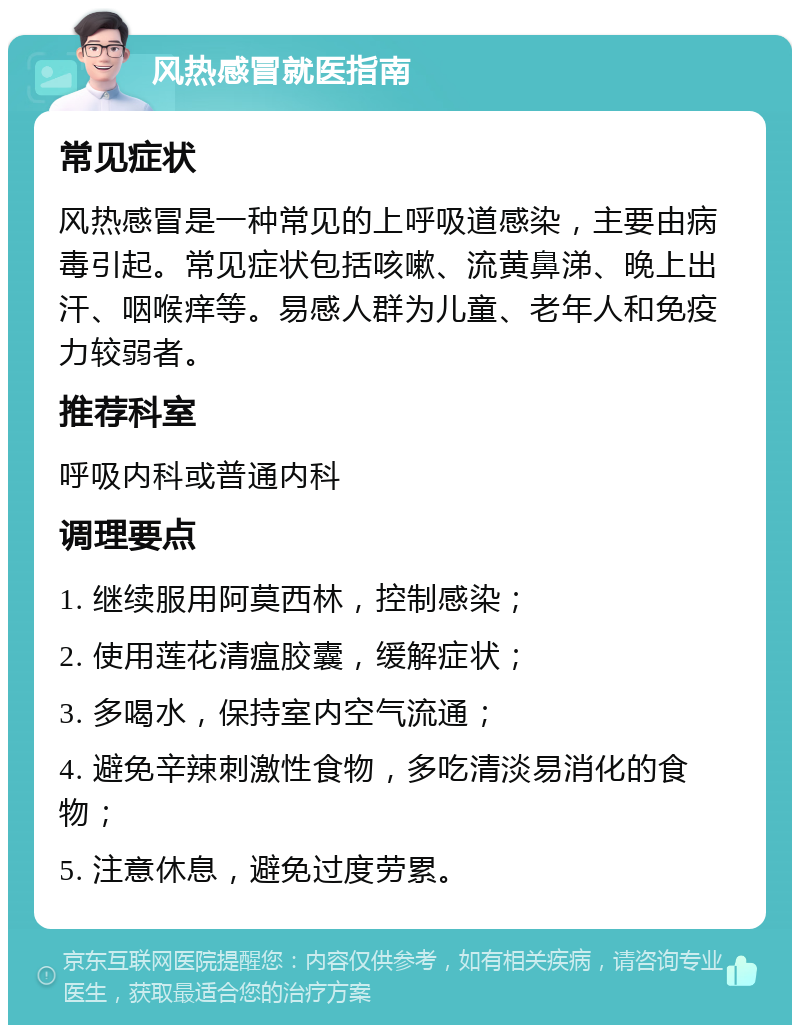 风热感冒就医指南

常见症状

风热感冒是一种常见的上呼吸道感染，主要由病毒引起。常见症状包括咳嗽、流黄鼻涕、晚上出汗、咽喉痒等。易感人群为儿童、老年人和免疫力较弱者。

推荐科室

呼吸内科或普通内科

调理要点

1. 继续服用阿莫西林，控制感染；

2. 使用莲花清瘟胶囊，缓解症状；

3. 多喝水，保持室内空气流通；

4. 避免辛辣刺激性食物，多吃清淡易消化的食物；

5. 注意休息，避免过度劳累。

京东互联网医院提醒您：内容仅供参考，如有相关疾病，请咨询专业医生，获取最适合您的治疗方案